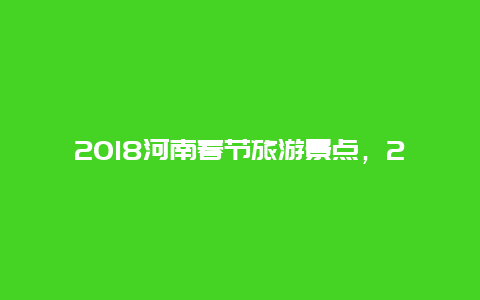 2018河南春节旅游景点，2